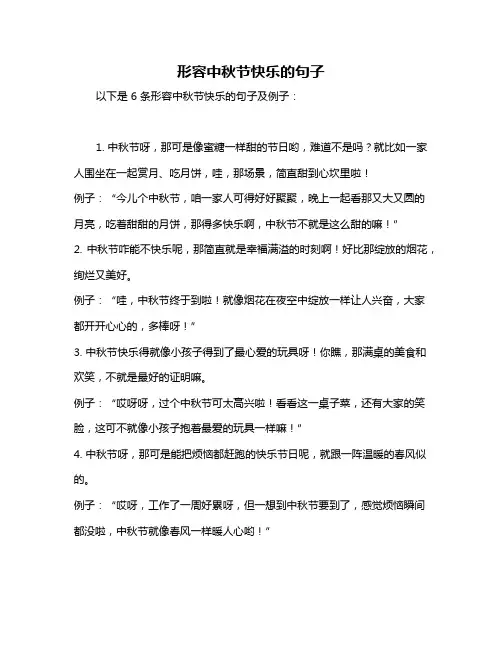 形容中秋节快乐的句子

以下是 6 条形容中秋节快乐的句子及例子：

1. 中秋节呀，那可是像蜜糖一样甜的节日哟，难道不是吗？就比如一家人围坐在一起赏月、吃月饼，哇，那场景，简直甜到心坎里啦！

例子：“今儿个中秋节，咱一家人可得好好聚聚，晚上一起看那又大又圆的月亮，吃着甜甜的月饼，那得多快乐啊，中秋节不就是这么甜的嘛！”

2. 中秋节咋能不快乐呢，那简直就是幸福满溢的时刻啊！好比那绽放的烟花，绚烂又美好。

例子：“哇，中秋节终于到啦！就像烟花在夜空中绽放一样让人兴奋，大家都开开心心的，多棒呀！”

3. 中秋节快乐得就像小孩子得到了最心爱的玩具呀！你瞧，那满桌的美食和欢笑，不就是最好的证明嘛。

例子：“哎呀呀，过个中秋节可太高兴啦！看看这一桌子菜，还有大家的笑脸，这可不就像小孩子抱着最爱的玩具一样嘛！”

4. 中秋节呀，那可是能把烦恼都赶跑的快乐节日呢，就跟一阵温暖的春风似的。

例子：“哎呀，工作了一周好累呀，但一想到中秋节要到了，感觉烦恼瞬间都没啦，中秋节就像春风一样暖人心哟！”